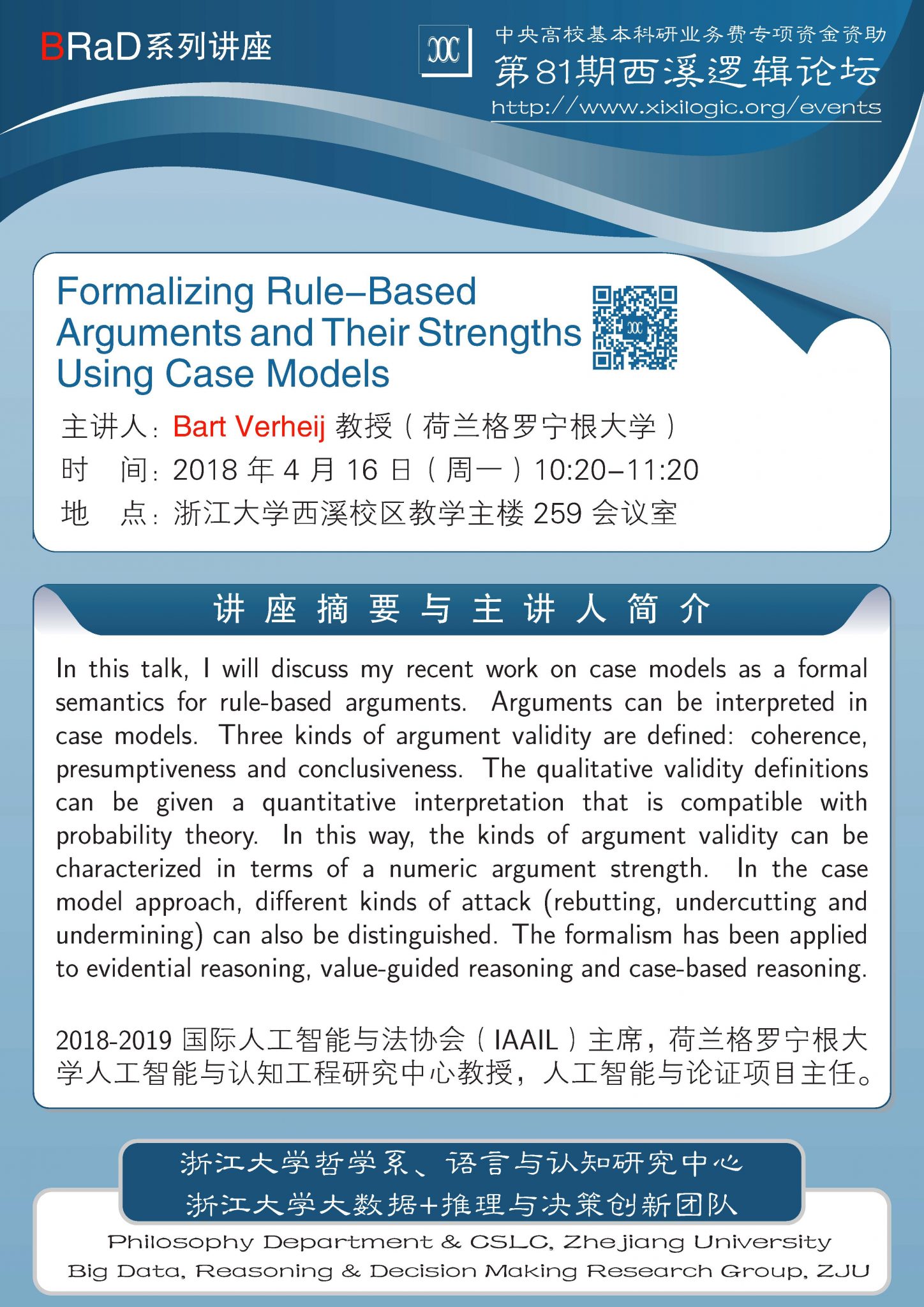 BRaD系列讲座

中央高校基本科研业务费专项资金资助
第81期西溪逻辑论坛
http://www.xixilogic.org/events

Formalizing Rule–Based Arguments and Their Strengths Using Case Models

主讲人：Bart Verheij 教授（荷兰格罗宁根大学）
时 间：2018 年 4 月 16 日（周一）10:20–11:20
地 点：浙江大学西溪校区教学主楼 259 会议室

讲座摘要与主讲人简介

In this talk, I will discuss my recent work on case models as a formal semantics for rule-based arguments. Arguments can be interpreted in case models. Three kinds of argument validity are defined: coherence, presumptiveness and conclusiveness. The qualitative validity definitions can be given a quantitative interpretation that is compatible with probability theory. In this way, the kinds of argument validity can be characterized in terms of a numeric argument strength. In the case model approach, different kinds of attack (rebutting, undercutting and undermining) can also be distinguished. The formalism has been applied to evidential reasoning, value-guided reasoning and case-based reasoning.

2018-2019 国际人工智能与法协会（IAAIL）主席，荷兰格罗宁根大学人工智能与认知工程研究中心教授，人工智能与论证项目主任。

浙江大学哲学系、语言与认知研究中心
浙江大学大数据+推理与决策创新团队
Philosophy Department & CSLC, Zhejiang University
Big Data, Reasoning & Decision Making Research Group, ZJU